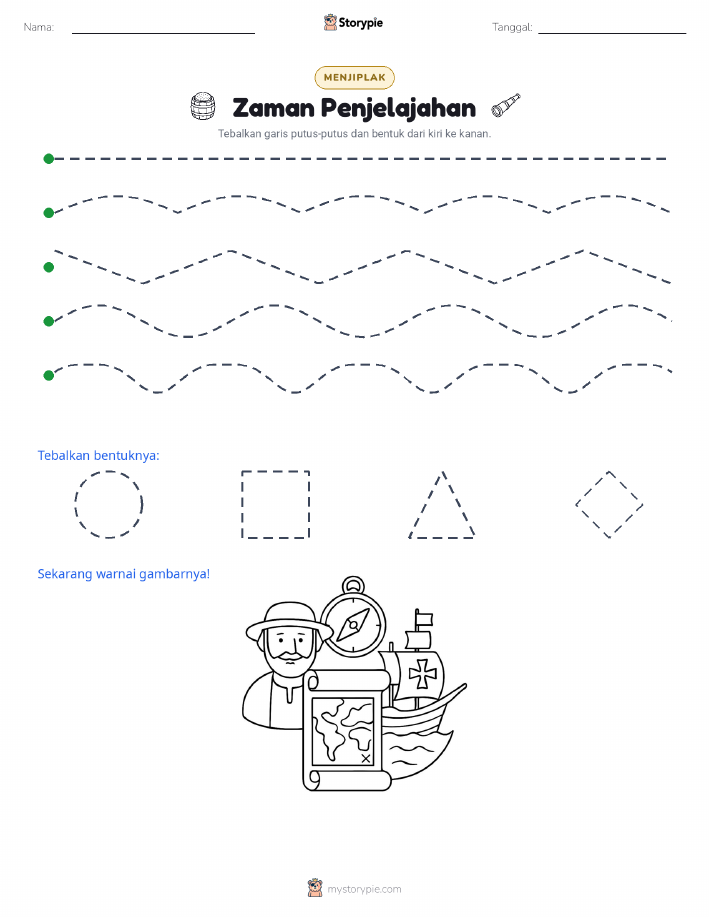 Nama:

Storypie

Tanggal:

MENJIPLAK

Zaman Penjelajahan

Tebalkan garis putus-putus dan bentuk dari kiri ke kanan.

Tebalkan bentuknya:

Sekarang warnai gambarnya!

mystorypie.com